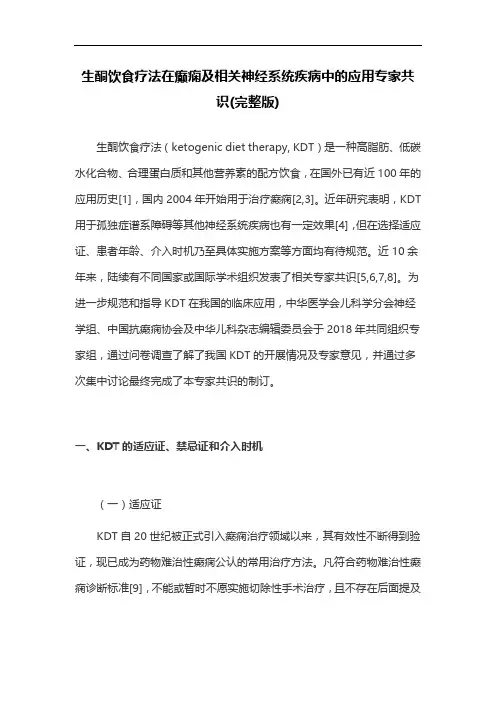 生酮饮食疗法在癫痫及相关神经系统疾病中的应用专家共识(完整版)

生酮饮食疗法（ketogenic diet therapy, KDT）是一种高脂肪、低碳水化合物、合理蛋白质和其他营养素的配方饮食，在国外已有近 100 年的应用历史[1]，国内 2004 年开始用于治疗癫痫[2,3]。近年研究表明，KDT 用于孤独症谱系障碍等其他神经系统疾病也有一定效果[4]，但在选择适应证、患者年龄、介入时机乃至具体实施方案等方面均有待规范。近 10 余年来，陆续有不同国家或国际学术组织发表了相关专家共识[5,6,7,8]。为进一步规范和指导 KDT 在我国的临床应用，中华医学会儿科学分会神经学组、中国抗癫痫协会及中华儿科杂志编辑委员会于 2018 年共同组织专家组，通过问卷调查了解了我国 KDT 的开展情况及专家意见，并通过多次集中讨论最终完成了本专家共识的制订。

一、KDT 的适应证、禁忌证和介入时机

（一）适应证

KDT 自 20 世纪被正式引入癫痫治疗领域以来，其有效性不断得到验证，现已成为药物难治性癫痫公认的常用治疗方法。凡符合药物难治性癫痫诊断标准[9]，不能或暂时不愿实施切除性手术治疗，且不存在后面提及